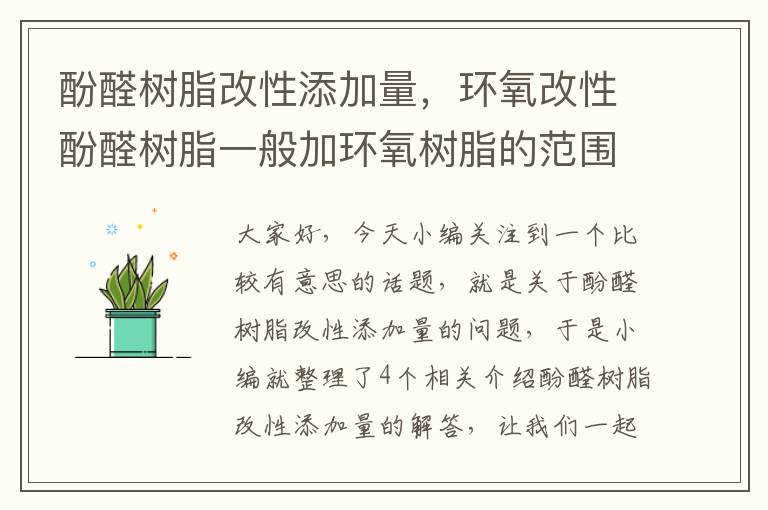 酚醛树脂改性添加量，环氧改性酚醛树脂一般加环氧树脂的范围

大家好，今天小编关注到一个比较有意思的话题，就是关于酚醛树脂改性添加量的问题，于是小编就整理了4个相关介绍酚醛树脂改性添加量的解答，让我们一起